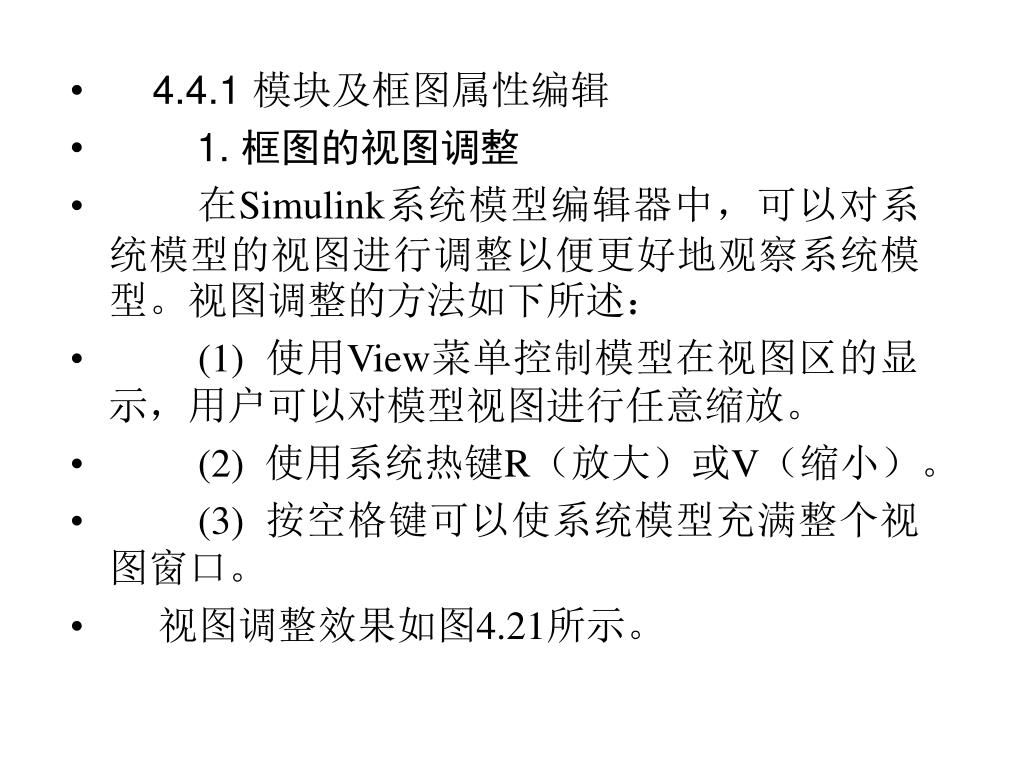 • 4.4.1 模块及框图属性编辑

• 1. 框图的视图调整

• 在Simulink系统模型编辑器中，可以对系统模型的视图进行调整以便更好地观察系统模型。视图调整的方法如下所述：

• (1) 使用View菜单控制模型在视图区的显示，用户可以对模型视图进行任意缩放。

• (2) 使用系统热键R（放大）或V（缩小）。

• (3) 按空格键可以使系统模型充满整个视图窗口。

• 视图调整效果如图4.21所示。